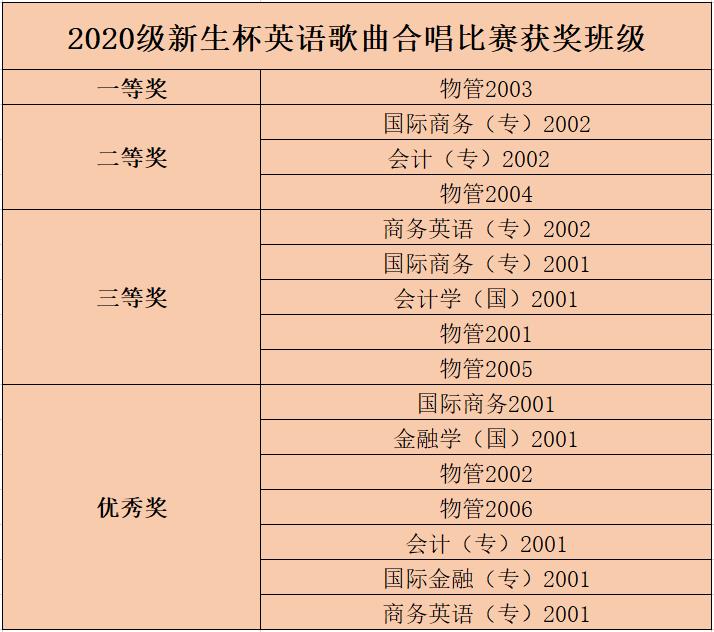 | 2020级新生杯英语歌曲合唱比赛获奖班级 | |
|---|---|
| 一等奖 | 物管2003 |
| 二等奖 | 国际商务（专）2002 |
| | 会计（专）2002 |
| | 物管2004 |
| 三等奖 | 商务英语（专）2002 |
| | 国际商务（专）2001 |
| | 会计学（国）2001 |
| | 物管2001 |
| | 物管2005 |
| 优秀奖 | 国际商务2001 |
| | 金融学（国）2001 |
| | 物管2002 |
| | 物管2006 |
| | 会计（专）2001 |
| | 国际金融（专）2001 |
| | 商务英语（专）2001 |